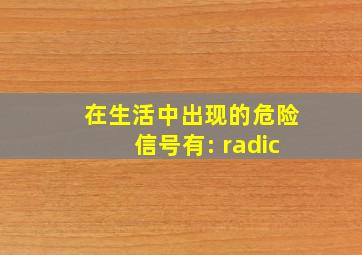 在生活中出现的危险信号有: radic